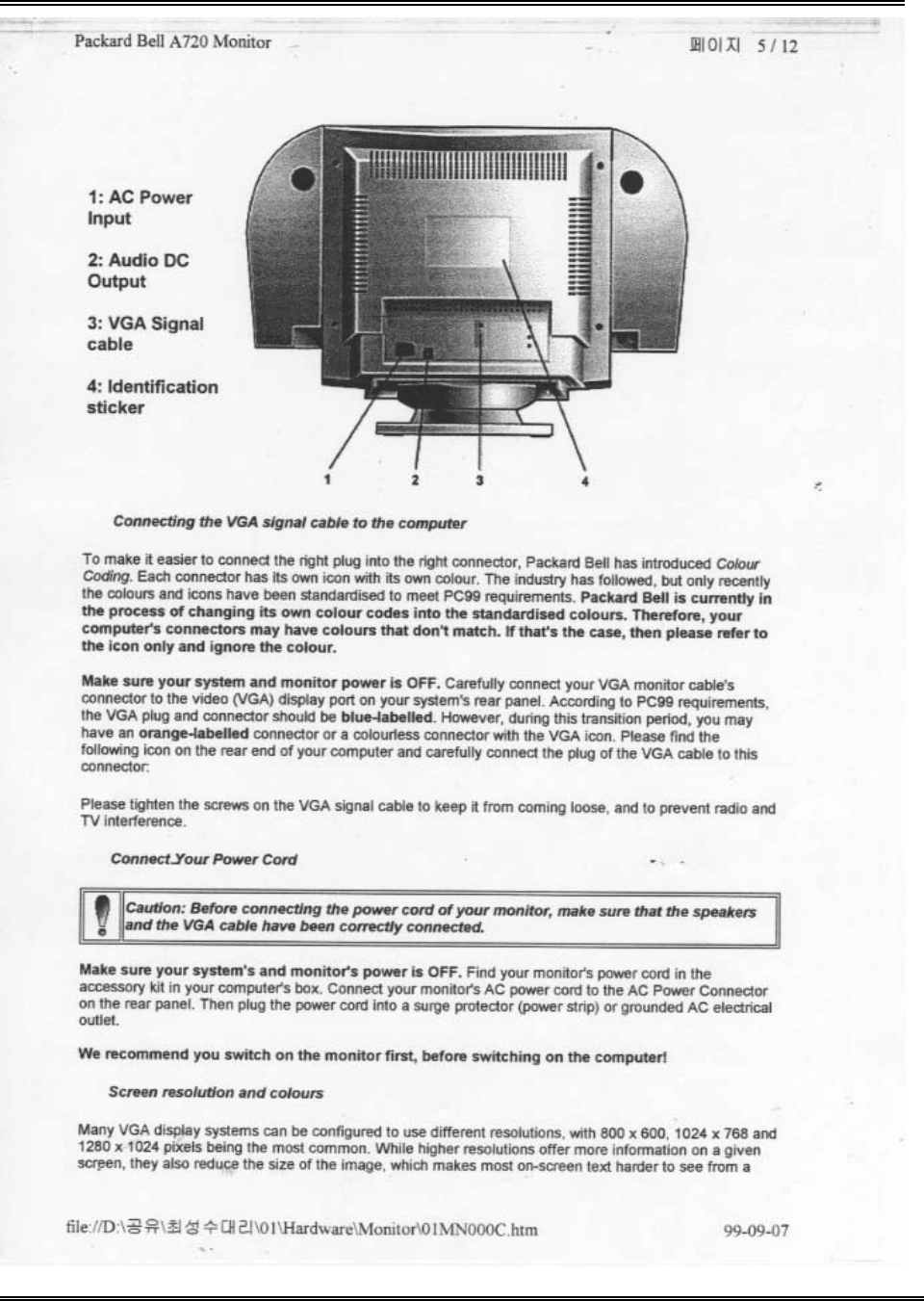 Packard Bell A720 Monitor

페이지 5 / 12

1: AC Power Input

2: Audio DC Output

3: VGA Signal cable

4: Identification sticker

1 2 3 4

Connecting the VGA signal cable to the computer

To make it easier to connect the right plug into the right connector, Packard Bell has introduced Colour Coding. Each connector has its own icon with its own colour. The industry has followed, but only recently the colours and icons have been standardised to meet PC99 requirements. Packard Bell is currently in the process of changing its own colour codes into the standardised colours. Therefore, your computer's connectors may have colours that don't match. If that's the case, then please refer to the icon only and ignore the colour.

Make sure your system and monitor power is OFF. Carefully connect your VGA monitor cable's connector to the video (VGA) display port on your system's rear panel. According to PC99 requirements, the VGA plug and connector should be blue-labelled. However, during this transition period, you may have an orange-labelled connector or a colourless connector with the VGA icon. Please find the following icon on the rear end of your computer and carefully connect the plug of the VGA cable to this connector:

Please tighten the screws on the VGA signal cable to keep it from coming loose, and to prevent radio and TV interference.

Connect Your Power Cord

Caution: Before connecting the power cord of your monitor, make sure that the speakers and the VGA cable have been correctly connected.

Make sure your system's and monitor's power is OFF. Find your monitor's power cord in the accessory kit in your computer's box. Connect your monitor's AC power cord to the AC Power Connector on the rear panel. Then plug the power cord into a surge protector (power strip) or grounded AC electrical outlet.

We recommend you switch on the monitor first, before switching on the computer!

Screen resolution and colours

Many VGA display systems can be configured to use different resolutions, with 800 x 600, 1024 x 768 and 1280 x 1024 pixels being the most common. While higher resolutions offer more information on a given screen, they also reduce the size of the image, which makes most on-screen text harder to see from a

file://D:\공유\최성수대리\01\Hardware\Monitor\01MN000C.htm

99-09-07